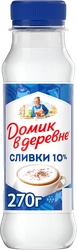 Домик в деревне
СЛИВКИ 10%
270г